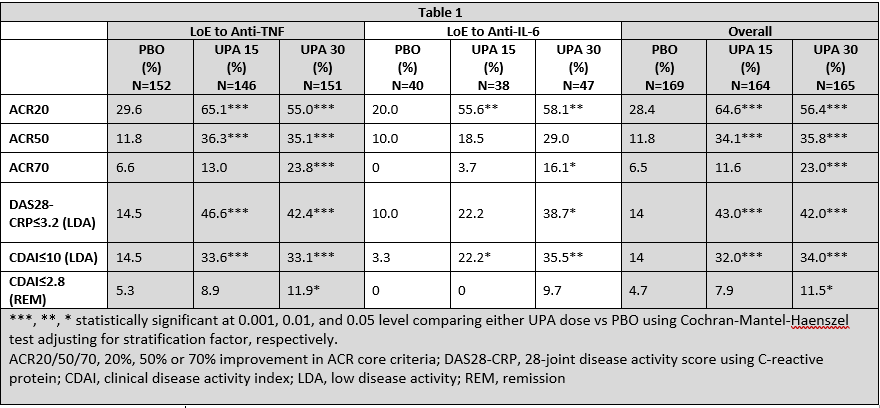 Table 1

| | LoE to Anti-TNF | | | LoE to Anti-IL-6 | | | Overall | | |
|---|---|---|---|---|---|---|---|---|---|
| | PBO (%) N=152 | UPA 15 (%) N=146 | UPA 30 (%) N=151 | PBO (%) N=40 | UPA 15 (%) N=38 | UPA 30 (%) N=47 | PBO (%) N=169 | UPA 15 (%) N=164 | UPA 30 (%) N=165 |
| ACR20 | 29.6 | 65.1*** | 55.0*** | 20.0 | 55.6** | 58.1** | 28.4 | 64.6*** | 56.4*** |
| ACR50 | 11.8 | 36.3*** | 35.1*** | 10.0 | 18.5 | 29.0 | 11.8 | 34.1*** | 35.8*** |
| ACR70 | 6.6 | 13.0 | 23.8*** | 0 | 3.7 | 16.1* | 6.5 | 11.6 | 23.0*** |
| DAS28-CRP≤3.2 (LDA) | 14.5 | 46.6*** | 42.4*** | 10.0 | 22.2 | 38.7* | 14 | 43.0*** | 42.0*** |
| CDAI≤10 (LDA) | 14.5 | 33.6*** | 33.1*** | 3.3 | 22.2* | 35.5** | 14 | 32.0*** | 34.0*** |
| CDAI≤2.8 (REM) | 5.3 | 8.9 | 11.9* | 0 | 0 | 9.7 | 4.7 | 7.9 | 11.5* |

***, **, * statistically significant at 0.001, 0.01, and 0.05 level comparing either UPA dose vs PBO using Cochran-Mantel-Haenszel test adjusting for stratification factor, respectively.
ACR20/50/70, 20%, 50% or 70% improvement in ACR core criteria; DAS28-CRP, 28-joint disease activity score using C-reactive protein; CDAI, clinical disease activity index; LDA, low disease activity; REM, remission